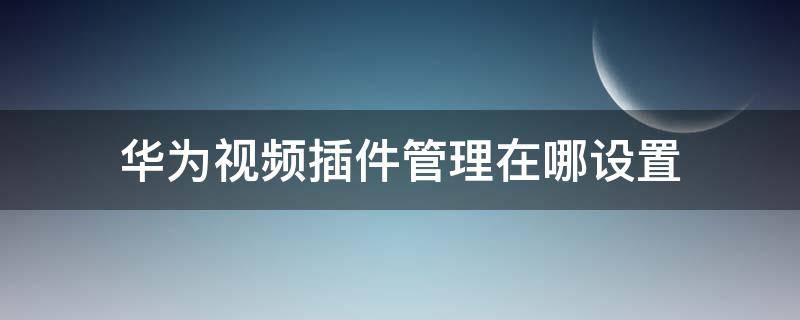 华为视频插件管理在哪设置